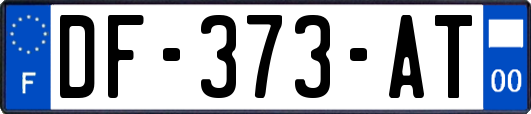 F
DF-373-AT
00